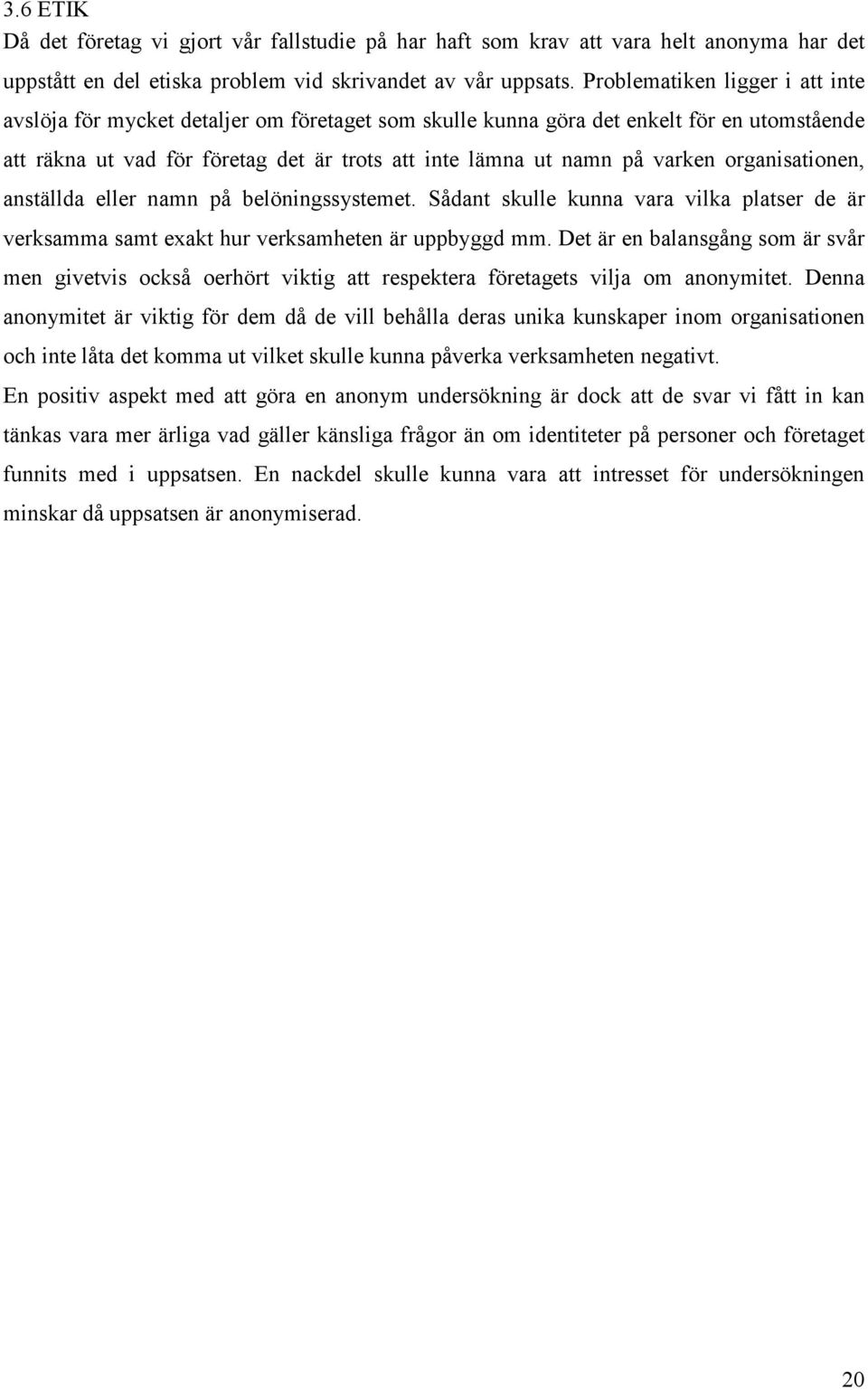 3.6 ETIK
Då det företag vi gjort vår fallstudie på har haft som krav att vara helt anonyma har det uppstått en del etiska problem vid skrivandet av vår uppsats. Problematiken ligger i att inte avslöja för mycket detaljer om företaget som skulle kunna göra det enkelt för en utomstående att räkna ut vad för företag det är trots att inte lämna ut namn på varken organisationen, anställda eller namn på belöningssystemet. Sådant skulle kunna vara vilka platser de är verksamma samt exakt hur verksamheten är uppbyggd mm. Det är en balansgång som är svår men givetvis också oerhört viktig att respektera företagets vilja om anonymitet. Denna anonymitet är viktig för dem då de vill behålla deras unika kunskaper inom organisationen och inte låta det komma ut vilket skulle kunna påverka verksamheten negativt.
En positiv aspekt med att göra en anonym undersökning är dock att de svar vi fått in kan tänkas vara mer ärliga vad gäller känsliga frågor än om identiteter på personer och företaget funnits med i uppsatsen. En nackdel skulle kunna vara att intresset för undersökningen minskar då uppsatsen är anonymiserad.

20